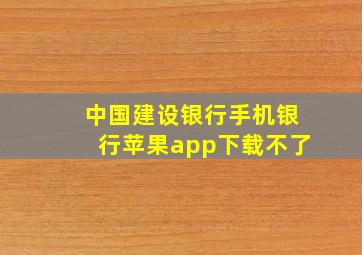 中国建设银行手机银行苹果app下载不了